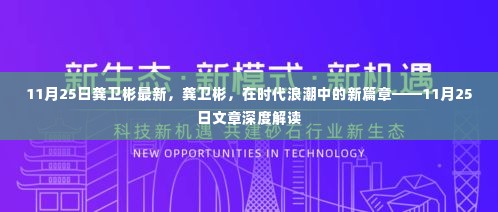 新生态·新模式·新机遇

11月25日龚卫彬最新，龚卫彬，在时代浪潮中的新篇章——11月25日文章深度解读

科技新机遇 共建砂石行业新生态

NEW OPPORTUNITIES IN TECHNOLOGY